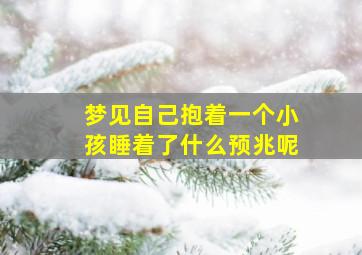 梦见自己抱着一个小孩睡着了什么预兆呢